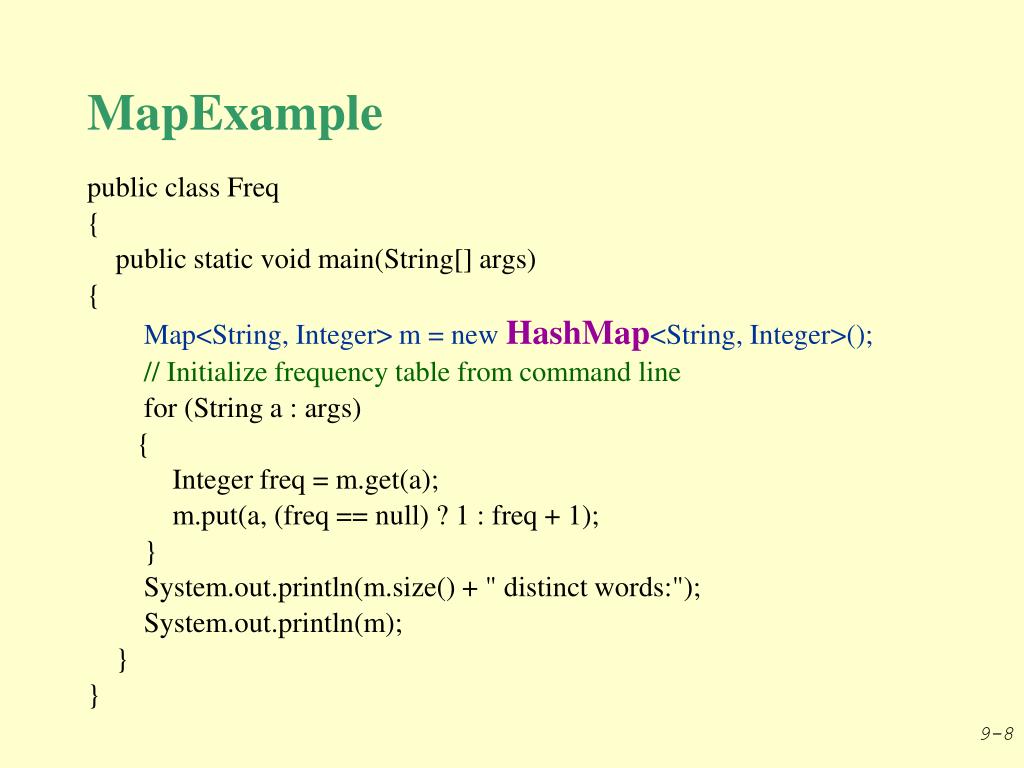 MapExample

public class Freq
{
public static void main(String[] args)
{
Map<String, Integer> m = new HashMap<String, Integer>();
// Initialize frequency table from command line
for (String a : args)
{
Integer freq = m.get(a);
m.put(a, (freq == null) ? 1 : freq + 1);
}
System.out.println(m.size() + " distinct words:");
System.out.println(m);
}
}

9-8